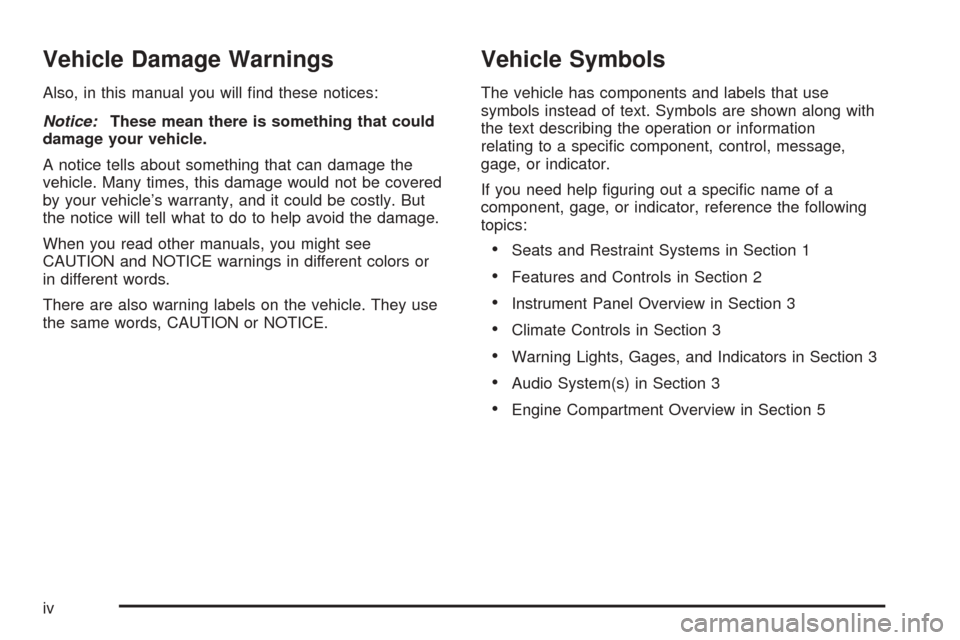 Vehicle Damage Warnings

Also, in this manual you will find these notices:

Notice: These mean there is something that could damage your vehicle.

A notice tells about something that can damage the vehicle. Many times, this damage would not be covered by your vehicle's warranty, and it could be costly. But the notice will tell what to do to help avoid the damage.

When you read other manuals, you might see CAUTION and NOTICE warnings in different colors or in different words.

There are also warning labels on the vehicle. They use the same words, CAUTION or NOTICE.

Vehicle Symbols

The vehicle has components and labels that use symbols instead of text. Symbols are shown along with the text describing the operation or information relating to a specific component, control, message, gage, or indicator.

If you need help figuring out a specific name of a component, gage, or indicator, reference the following topics:

• Seats and Restraint Systems in Section 1
• Features and Controls in Section 2
• Instrument Panel Overview in Section 3
• Climate Controls in Section 3
• Warning Lights, Gages, and Indicators in Section 3
• Audio System(s) in Section 3
• Engine Compartment Overview in Section 5

iv

carmanualsonline.info